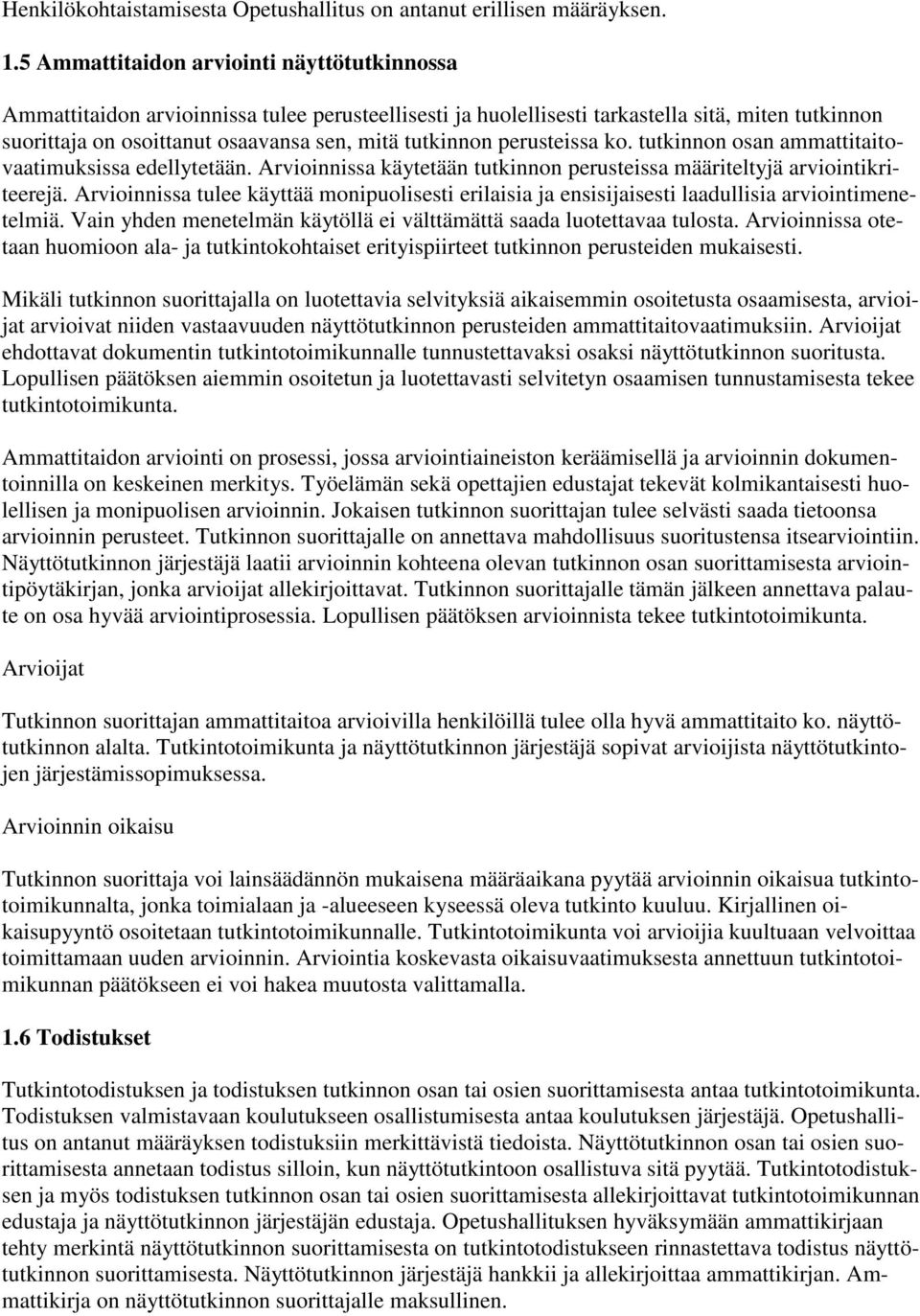 Henkilökohtaistamisesta Opetushallitus on antanut erillisen määräyksen.

1.5 Ammattitaidon arviointi näyttötutkinnossa

Ammattitaidon arvioinnissa tulee perusteellisesti ja huolellisesti tarkastella sitä, miten tutkinnon suorittaja on osoittanut osaavansa sen, mitä tutkinnon perusteissa ko. tutkinnon osan ammattitaitovaatimuksissa edellytetään. Arvioinnissa käytetään tutkinnon perusteissa määriteltyjä arviointikriteerejä. Arvioinnissa tulee käyttää monipuolisesti erilaisia ja ensisijaisesti laadullisia arviointimenetelmiä. Vain yhden menetelmän käytöllä ei välttämättä saada luotettavaa tulosta. Arvioinnissa otetaan huomioon ala- ja tutkintokohtaiset erityispiirteet tutkinnon perusteiden mukaisesti.

Mikäli tutkinnon suorittajalla on luotettavia selvityksiä aikaisemmin osoitetusta osaamisesta, arvioijat arvioivat niiden vastaavuuden näyttötutkinnon perusteiden ammattitaitovaatimuksiin. Arvioijat ehdottavat dokumentin tutkintotoimikunnalle tunnustettavaksi osaksi näyttötutkinnon suoritusta. Lopullisen päätöksen aiemmin osoitetun ja luotettavasti selvitetyn osaamisen tunnustamisesta tekee tutkintotoimikunta.

Ammattitaidon arviointi on prosessi, jossa arviointiaineiston keräämisellä ja arvioinnin dokumentoinnilla on keskeinen merkitys. Työelämän sekä opettajien edustajat tekevät kolmikantaisesti huolellisen ja monipuolisen arvioinnin. Jokaisen tutkinnon suorittajan tulee selvästi saada tietoonsa arvioinnin perusteet. Tutkinnon suorittajalle on annettava mahdollisuus suoritustensa itsearviointiin. Näyttötutkinnon järjestäjä laatii arvioinnin kohteena olevan tutkinnon osan suorittamisesta arviointipöytäkirjan, jonka arvioijat allekirjoittavat. Tutkinnon suorittajalle tämän jälkeen annettava palaute on osa hyvää arviointiprosessia. Lopullisen päätöksen arvioinnista tekee tutkintotoimikunta.

Arvioijat

Tutkinnon suorittajan ammattitaitoa arvioivilla henkilöillä tulee olla hyvä ammattitaito ko. näyttötutkinnon alalta. Tutkintotoimikunta ja näyttötutkinnon järjestäjä sopivat arvioijista näyttötutkintojen järjestämissopimuksessa.

Arvioinnin oikaisu

Tutkinnon suorittaja voi lainsäädännön mukaisena määräaikana pyytää arvioinnin oikaisua tutkintotoimikunnalta, jonka toimialaan ja -alueeseen kyseessä oleva tutkinto kuuluu. Kirjallinen oikaisupyyntö osoitetaan tutkintotoimikunnalle. Tutkintotoimikunta voi arvioijia kuultuaan velvoittaa toimittamaan uuden arvioinnin. Arviointia koskevasta oikaisuvaatimuksesta annettuun tutkintotoimikunnan päätökseen ei voi hakea muutosta valittamalla.

1.6 Todistukset

Tutkintotodistuksen ja todistuksen tutkinnon osan tai osien suorittamisesta antaa tutkintotoimikunta. Todistuksen valmistavaan koulutukseen osallistumisesta antaa koulutuksen järjestäjä. Opetushallitus on antanut määräyksen todistuksiin merkittävistä tiedoista. Näyttötutkinnon osan tai osien suorittamisesta annetaan todistus silloin, kun näyttötutkintoon osallistuva sitä pyytää. Tutkintotodistuksen ja myös todistuksen tutkinnon osan tai osien suorittamisesta allekirjoittavat tutkintotoimikunnan edustaja ja näyttötutkinnon järjestäjän edustaja. Opetushallituksen hyväksymään ammattikirjaan tehty merkintä näyttötutkinnon suorittamisesta on tutkintotodistukseen rinnastettava todistus näyttötutkinnon suorittamisesta. Näyttötutkinnon järjestäjä hankkii ja allekirjoittaa ammattikirjan. Ammattikirja on näyttötutkinnon suorittajalle maksullinen.